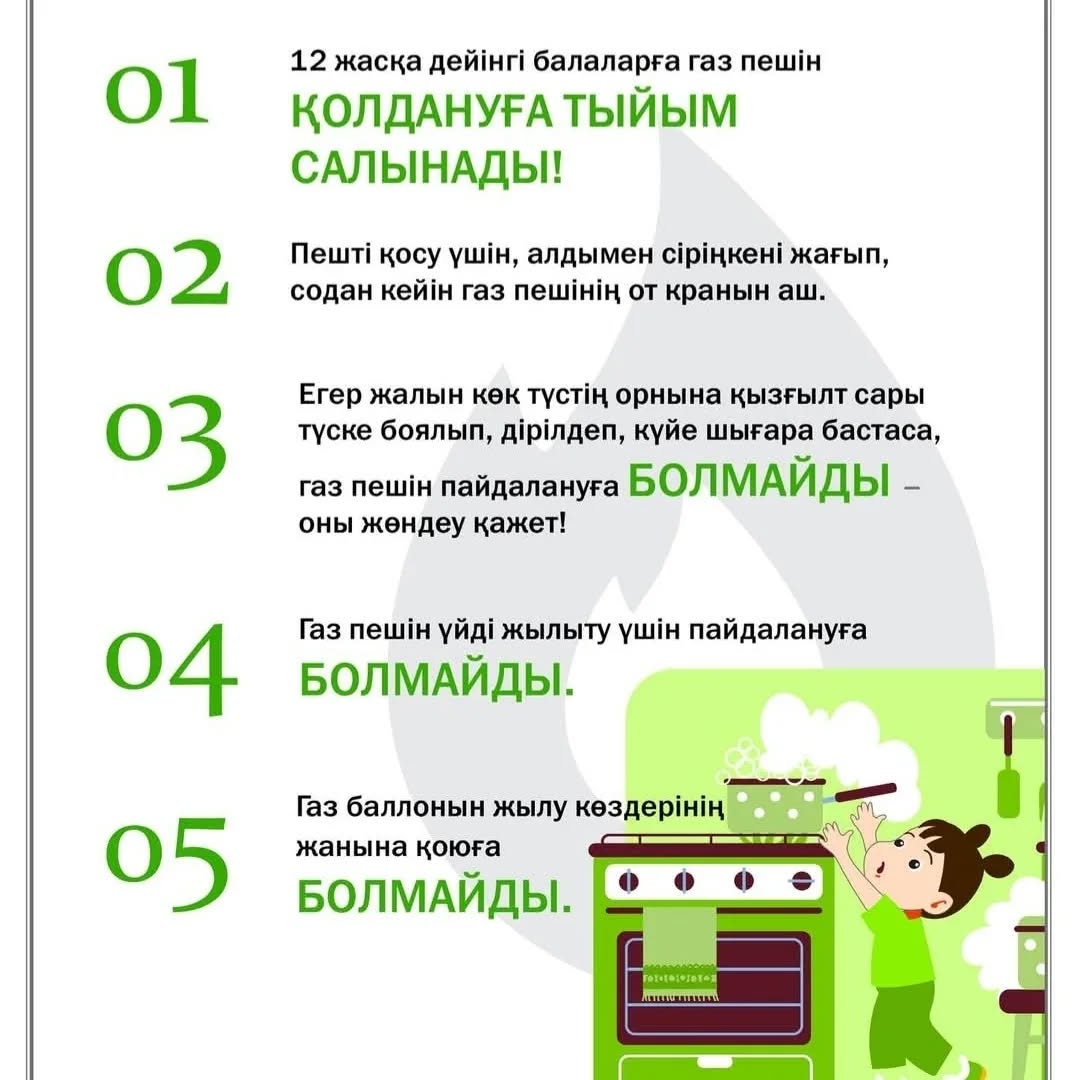 01

12 жасқа дейінгі балаларға газ пешін ҚОЛДАНУҒА ТЫЙЫМ САЛЫНАДЫ!

02

Пешті қосу үшін, алдымен сіріңкені жағып, содан кейін газ пешінің от кранын аш.

03

Егер жалын көк түстің орнына қызғылт сары түске боялып, дірілдеп, күйе шығара бастаса, газ пешін пайдалануға БОЛМАЙДЫ – оны жөндеу қажет!

04

Газ пешін үйді жылыту үшін пайдалануға БОЛМАЙДЫ.

05

Газ баллонын жылу көздерінің жанына қоюға БОЛМАЙДЫ.